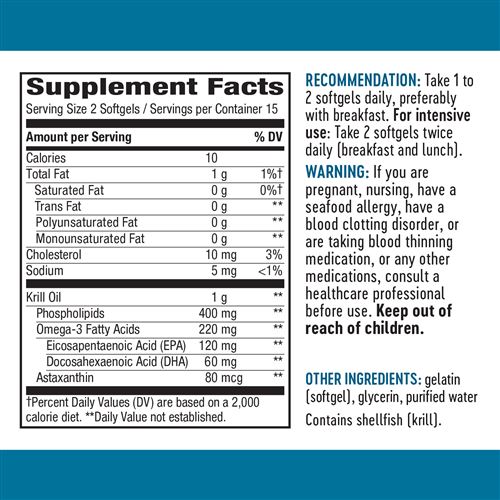 Supplement Facts
Serving Size 2 Softgels / Servings per Container 15

| Amount per Serving | | % DV |
|---|---|---|
| Calories | 10 | |
| Total Fat | 1 g | 1%† |
| Saturated Fat | 0 g | 0%† |
| Trans Fat | 0 g | ** |
| Polyunsaturated Fat | 0 g | ** |
| Monounsaturated Fat | 0 g | ** |
| Cholesterol | 10 mg | 3% |
| Sodium | 5 mg | <1% |
| Krill Oil | 1 g | ** |
| Phospholipids | 400 mg | ** |
| Omega-3 Fatty Acids | 220 mg | ** |
| Eicosapentaenoic Acid (EPA) | 120 mg | ** |
| Docosahexaenoic Acid (DHA) | 60 mg | ** |
| Astaxanthin | 80 mcg | ** |

†Percent Daily Values (DV) are based on a 2,000 calorie diet. **Daily Value not established.

RECOMMENDATION: Take 1 to 2 softgels daily, preferably with breakfast. For intensive use: Take 2 softgels twice daily (breakfast and lunch).

WARNING: If you are pregnant, nursing, have a seafood allergy, have a blood clotting disorder, or are taking blood thinning medication, or any other medications, consult a healthcare professional before use. Keep out of reach of children.

OTHER INGREDIENTS: gelatin (softgel), glycerin, purified water

Contains shellfish (krill).